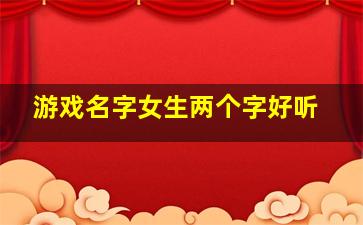 游戏名字女生两个字好听